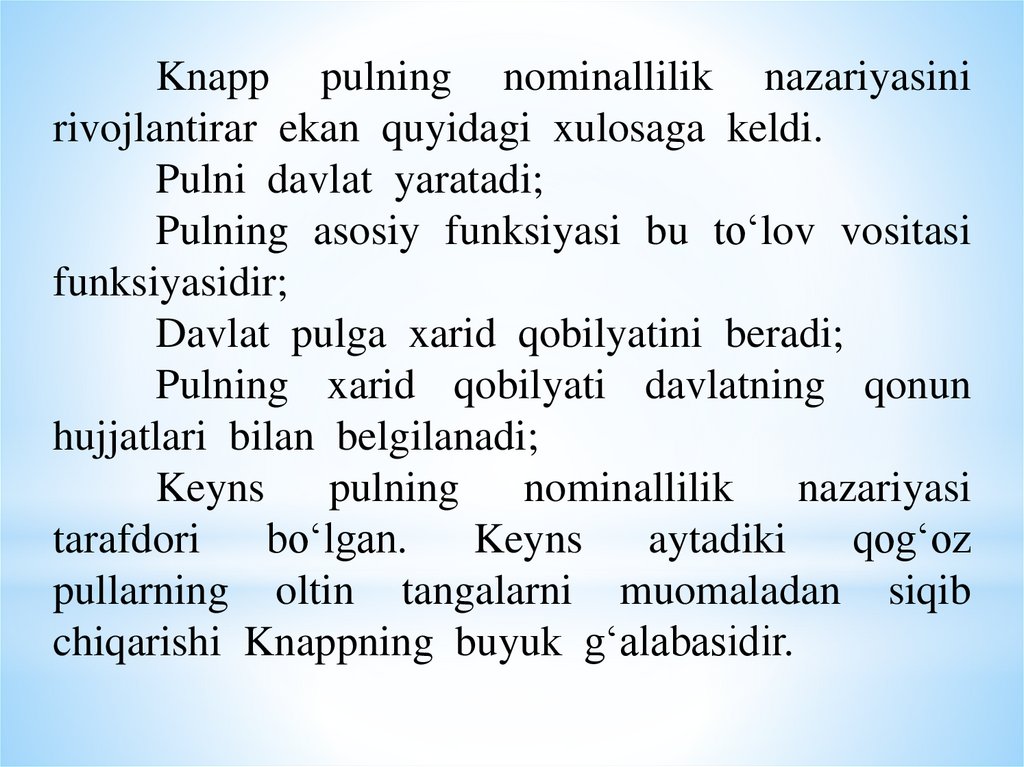 Knapp pulning nominallilik nazariyasini rivojlantirar ekan quyidagi xulosaga keldi.

Pulni davlat yaratadi;

Pulning asosiy funksiyasi bu to‘lov vositasi funksiyasidir;

Davlat pulga xarid qobilyatini beradi;

Pulning xarid qobilyati davlatning qonun hujjatlari bilan belgilanadi;

Keyns pulning nominallilik nazariyasi tarafdori bo‘lgan. Keyns aytadiki qog‘oz pullarning oltin tangalarni muomaladan siqib chiqarishi Knappning buyuk g‘alabasidir.